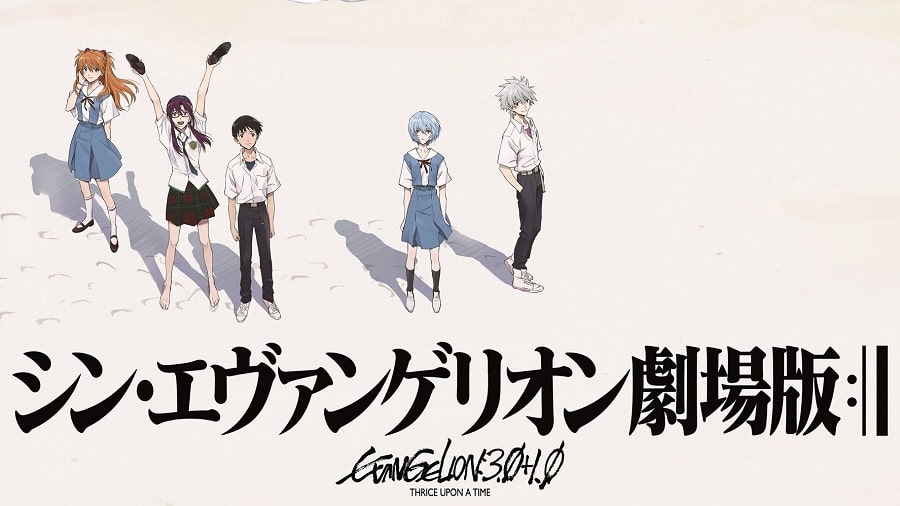 シン・エヴァンゲリオン劇場版:||

EVANGELION:3.0+1.0
THRICE UPON A TIME